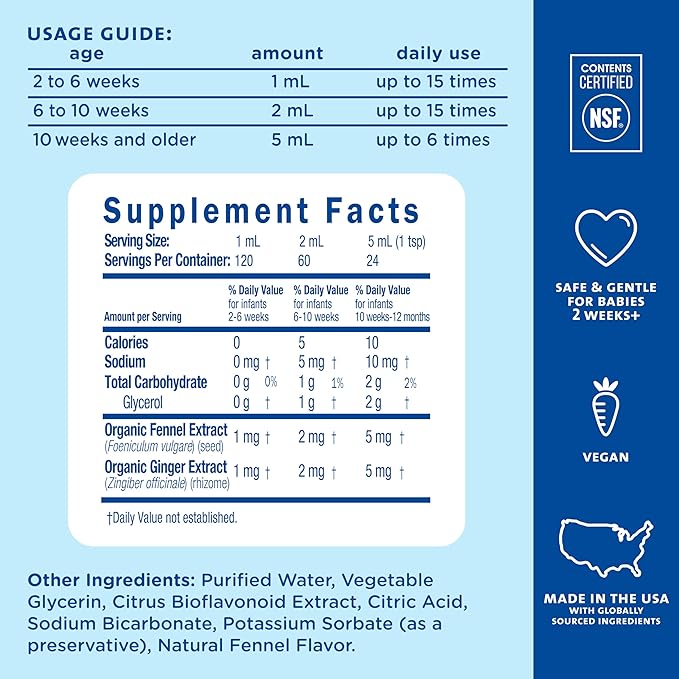 USAGE GUIDE:

| age | amount | daily use |
|---|---|---|
| 2 to 6 weeks | 1 mL | up to 15 times |
| 6 to 10 weeks | 2 mL | up to 15 times |
| 10 weeks and older | 5 mL | up to 6 times |

Supplement Facts

Serving Size: 1 mL 2 mL 5 mL (1 tsp)
Servings Per Container: 120 60 24

| Amount per Serving | % Daily Value for infants 2-6 weeks | % Daily Value for infants 6-10 weeks | % Daily Value for infants 10 weeks-12 months |
|---|---|---|---|
| Calories | 0 | 5 | 10 |
| Sodium | 0 mg † | 5 mg † | 10 mg † |
| Total Carbohydrate | 0 g 0% | 1 g 1% | 2 g 2% |
| Glycerol | 0 g † | 1 g † | 2 g † |
| Organic Fennel Extract (Foeniculum vulgare) (seed) | 1 mg † | 2 mg † | 5 mg † |
| Organic Ginger Extract (Zingiber officinale) (rhizome) | 1 mg † | 2 mg † | 5 mg † |

†Daily Value not established.

Other Ingredients: Purified Water, Vegetable Glycerin, Citrus Bioflavonoid Extract, Citric Acid, Sodium Bicarbonate, Potassium Sorbate (as a preservative), Natural Fennel Flavor.

CONTENTS
CERTIFIED
NSF®

SAFE & GENTLE
FOR BABIES
2 WEEKS+

VEGAN

MADE IN THE USA
WITH GLOBALLY
SOURCED INGREDIENTS